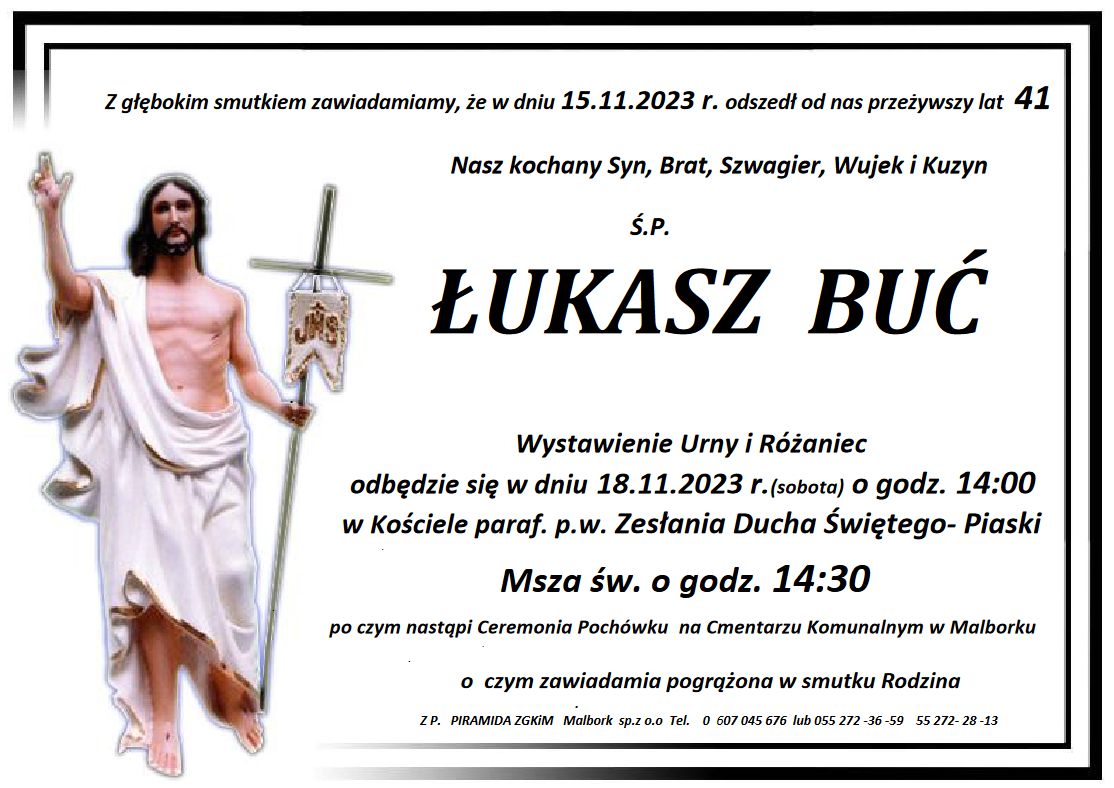 Z głębokim smutkiem zawiadamiamy, że w dniu 15.11.2023 r. odszedł od nas przeżywszy lat 41

Nasz kochany Syn, Brat, Szwagier, Wujek i Kuzyn

Ś.P.

ŁUKASZ BUĆ

Wystawienie Urny i Różaniec
odbędzie się w dniu 18.11.2023 r.(sobota) o godz. 14:00
w Kościele paraf. p.w. Zesłania Ducha Świętego- Piaski

Msza św. o godz. 14:30

po czym nastąpi Ceremonia Pochówku na Cmentarzu Komunalnym w Malborku

o czym zawiadamia pogrążona w smutku Rodzina

Z P. PIRAMIDA ZGKiM Malbork sp.z o.o Tel. 0 607 045 676 lub 055 272 -36 -59 55 272- 28 -13